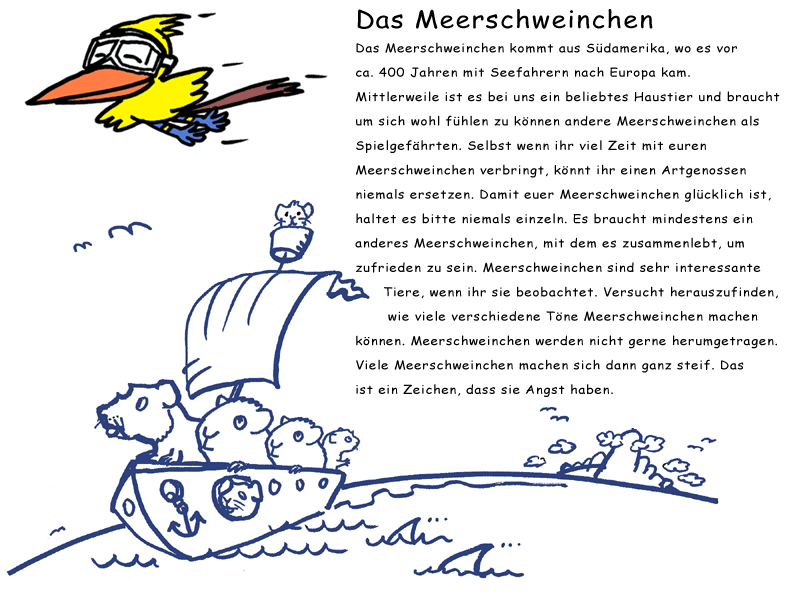 Das Meerschweinchen

Das Meerschweinchen kommt aus Südamerika, wo es vor ca. 400 Jahren mit Seefahrern nach Europa kam. Mittlerweile ist es bei uns ein beliebtes Haustier und braucht um sich wohl fühlen zu können andere Meerschweinchen als Spielgefährten. Selbst wenn ihr viel Zeit mit euren Meerschweinchen verbringt, könnt ihr einen Artgenossen niemals ersetzen. Damit euer Meerschweinchen glücklich ist, haltet es bitte niemals einzeln. Es braucht mindestens ein anderes Meerschweinchen, mit dem es zusammenlebt, um zufrieden zu sein. Meerschweinchen sind sehr interessante Tiere, wenn ihr sie beobachtet. Versucht herauszufinden, wie viele verschiedene Töne Meerschweinchen machen können. Meerschweinchen werden nicht gerne herumgetragen. Viele Meerschweinchen machen sich dann ganz steif. Das ist ein Zeichen, dass sie Angst haben.